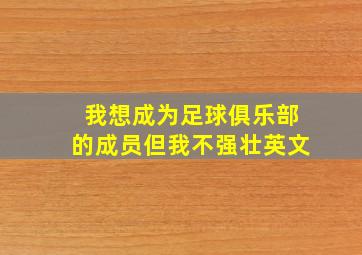 我想成为足球俱乐部的成员但我不强壮英文